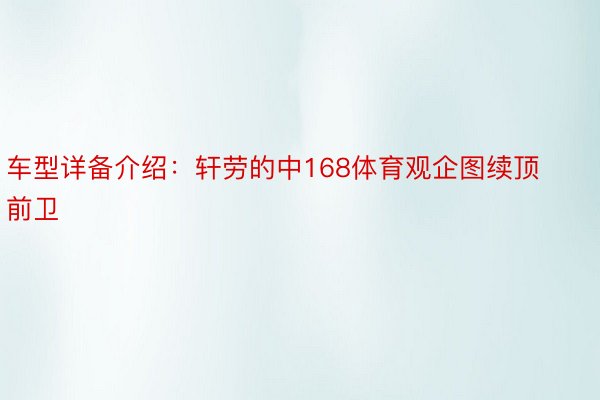 车型详备介绍：轩劳的中168体育观企图续顶前卫